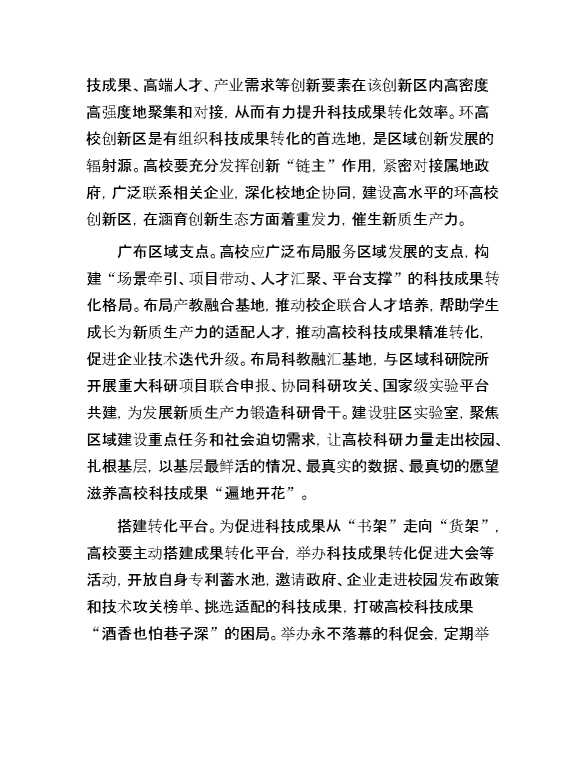 技成果、高端人才、产业需求等创新要素在该创新区内高密度高强度地聚集和对接，从而有力提升科技成果转化效率。环高校创新区是有组织科技成果转化的首选地，是区域创新发展的辐射源。高校要充分发挥创新“链主”作用，紧密对接属地政府，广泛联系相关企业，深化校地企协同，建设高水平的环高校创新区，在涵育创新生态方面着重发力，催生新质生产力。

广布区域支点。高校应广泛布局服务区域发展的支点，构建“场景牵引、项目带动、人才汇聚、平台支撑”的科技成果转化格局。布局产教融合基地，推动校企联合人才培养，帮助学生成长为新质生产力的适配人才，推动高校科技成果精准转化，促进企业技术迭代升级。布局科教融汇基地，与区域科研院所开展重大科研项目联合申报、协同科研攻关、国家级实验平台共建，为发展新质生产力锻造科研骨干。建设驻区实验室，聚焦区域建设重点任务和社会迫切需求，让高校科研力量走出校园、扎根基层，以基层最鲜活的情况、最真实的数据、最真切的愿望滋养高校科技成果“遍地开花”。

搭建转化平台。为促进科技成果从“书架”走向“货架”，高校要主动搭建成果转化平台，举办科技成果转化促进大会等活动，开放自身专利蓄水池，邀请政府、企业走进校园发布政策和技术攻关榜单、挑选适配的科技成果，打破高校科技成果“酒香也怕巷子深”的困局。举办永不落幕的科促会，定期举